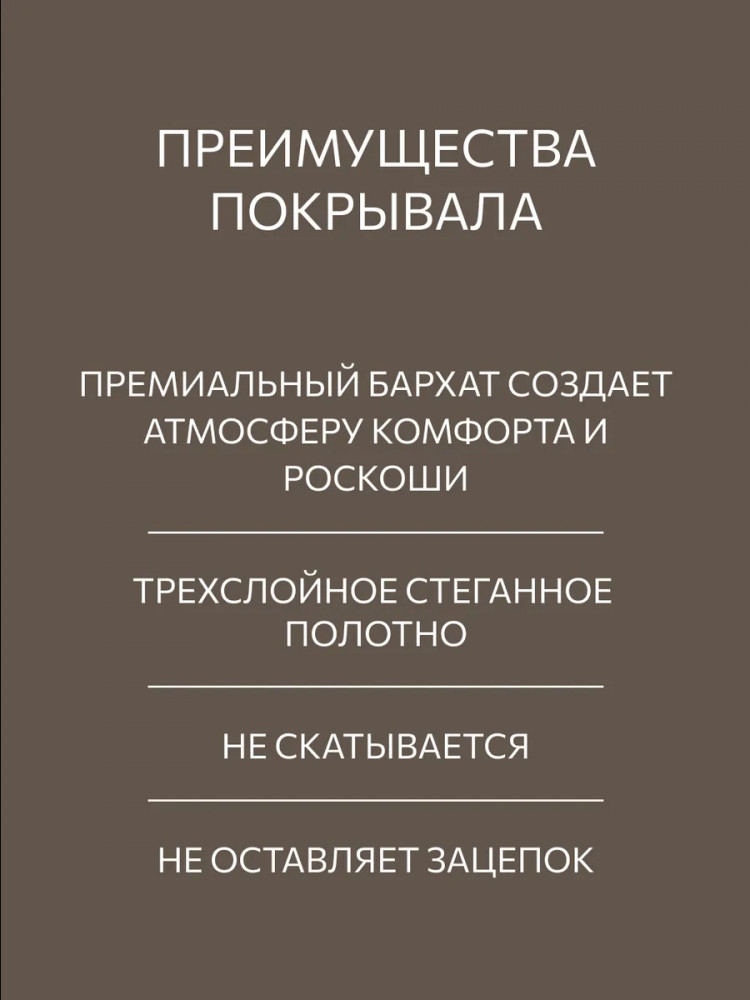 ПРЕИМУЩЕСТВА ПОКРЫВАЛА

ПРЕМИАЛЬНЫЙ БАРХАТ СОЗДАЕТ АТМОСФЕРУ КОМФОРТА И РОСКОШИ

ТРЕХСЛОЙНОЕ СТЕГАННОЕ ПОЛОТНО

НЕ СКАТЫВАЕТСЯ

НЕ ОСТАВЛЯЕТ ЗАЦЕПОК